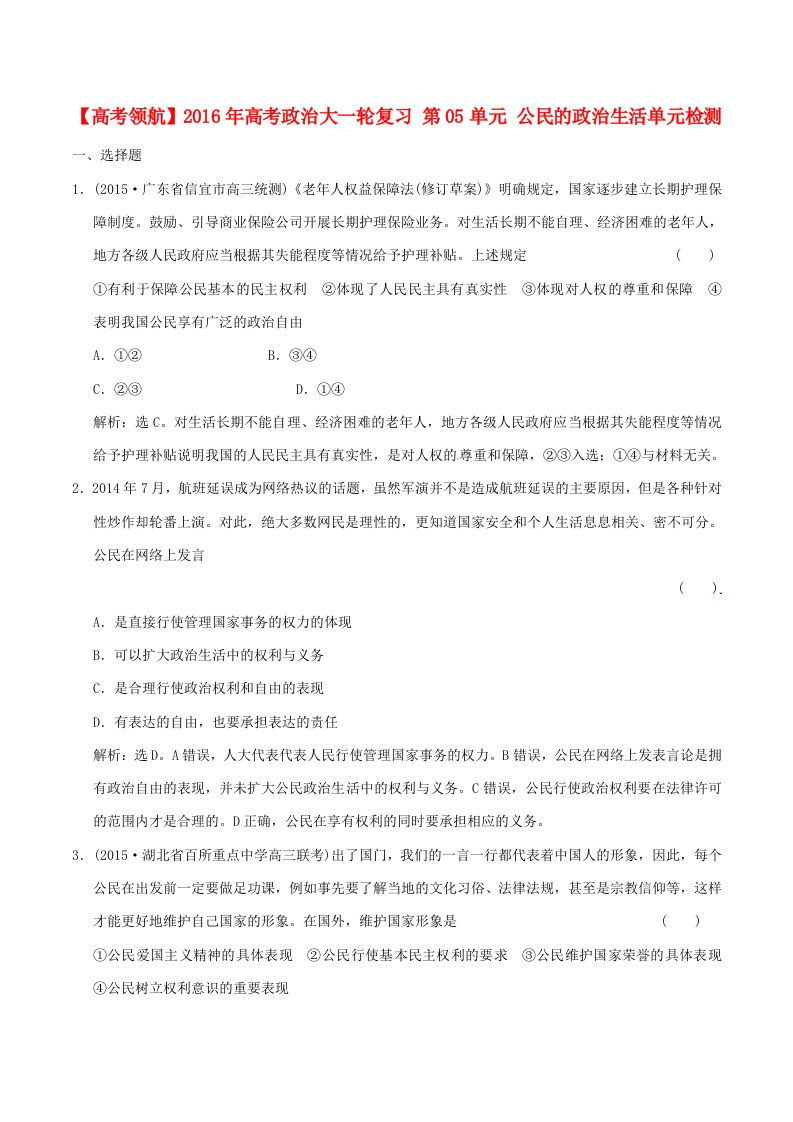 【高考领航】2016年高考政治大一轮复习 第05单元 公民的政治生活单元检测

一、选择题

1．(2015·广东省信宜市高三统测)《老年人权益保障法(修订草案)》明确规定，国家逐步建立长期护理保障制度。鼓励、引导商业保险公司开展长期护理保险业务。对生活长期不能自理、经济困难的老年人，地方各级人民政府应当根据其失能程度等情况给予护理补贴。上述规定 (　　)

①有利于保障公民基本的民主权利　②体现了人民民主具有真实性　③体现对人权的尊重和保障　④表明我国公民享有广泛的政治自由

A．①②　　B．③④

C．②③　　D．①④

解析：选C。对生活长期不能自理、经济困难的老年人，地方各级人民政府应当根据其失能程度等情况给予护理补贴说明我国的人民民主具有真实性，是对人权的尊重和保障，②③入选；①④与材料无关。

2．2014年7月，航班延误成为网络热议的话题，虽然军演并不是造成航班延误的主要原因，但是各种针对性炒作却轮番上演。对此，绝大多数网民是理性的，更知道国家安全和个人生活息息相关、密不可分。公民在网络上发言

(　　).

A．是直接行使管理国家事务的权力的体现

B．可以扩大政治生活中的权利与义务

C．是合理行使政治权利和自由的表现

D．有表达的自由，也要承担表达的责任

解析：选D。A错误，人大代表代表人民行使管理国家事务的权力。B错误，公民在网络上发表言论是拥有政治自由的表现，并未扩大公民政治生活中的权利与义务。C错误，公民行使政治权利要在法律许可的范围内才是合理的。D正确，公民在享有权利的同时要承担相应的义务。

3．(2015·湖北省百所重点中学高三联考)出了国门，我们的一言一行都代表着中国人的形象，因此，每个公民在出发前一定要做足功课，例如事先要了解当地的文化习俗、法律法规，甚至是宗教信仰等，这样才能更好地维护自己国家的形象。在国外，维护国家形象是 (　　)

①公民爱国主义精神的具体表现　②公民行使基本民主权利的要求　③公民维护国家荣誉的具体表现　④公民树立权利意识的重要表现